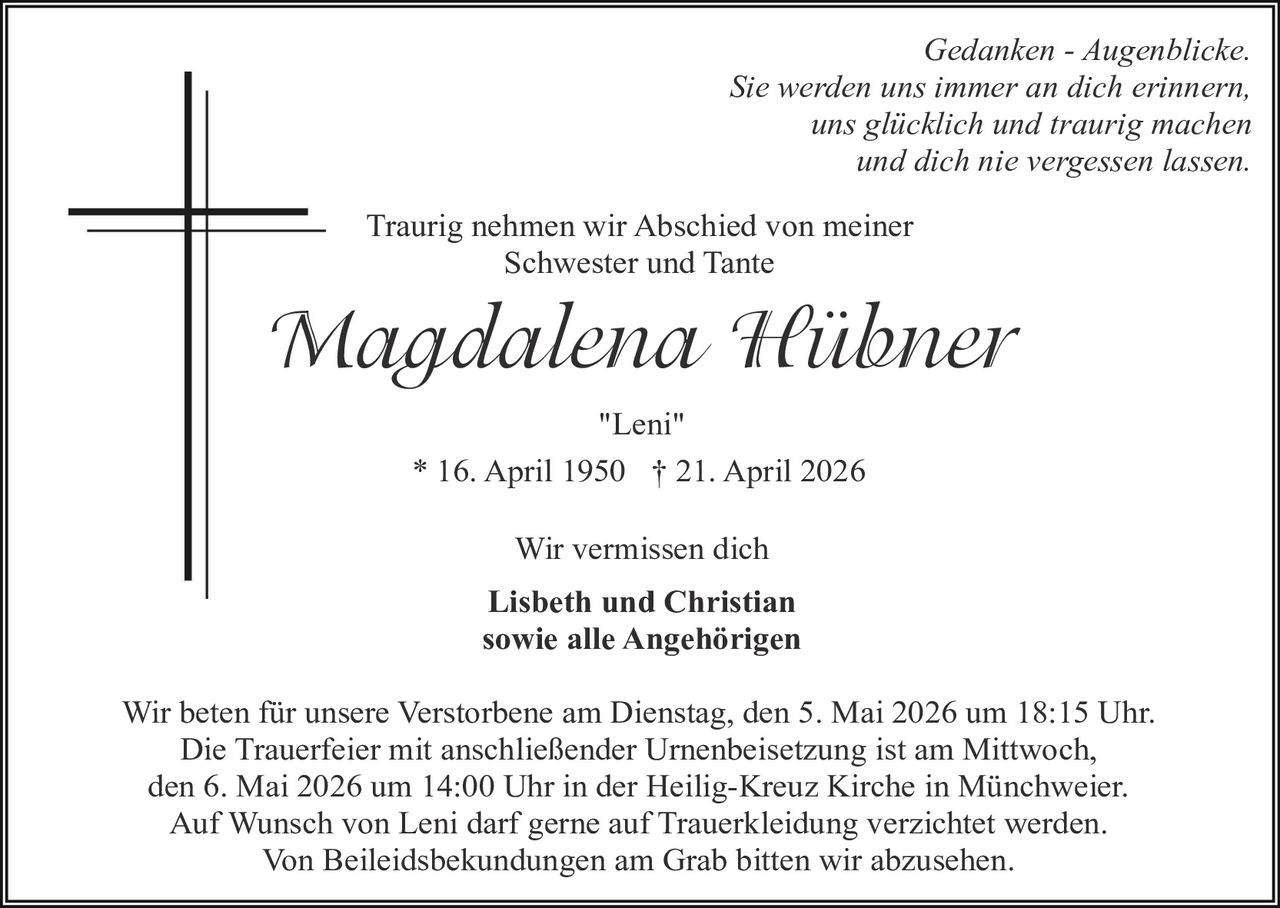 Gedanken - Augenblicke.
Sie werden uns immer an dich erinnern,
uns glücklich und traurig machen
und dich nie vergessen lassen.

Traurig nehmen wir Abschied von meiner
Schwester und Tante

Magdalena Hübner

"Leni"

* 16. April 1950 † 21. April 2026

Wir vermissen dich

Lisbeth und Christian
sowie alle Angehörigen

Wir beten für unsere Verstorbene am Dienstag, den 5. Mai 2026 um 18:15 Uhr.
Die Trauerfeier mit anschließender Urnenbeisetzung ist am Mittwoch,
den 6. Mai 2026 um 14:00 Uhr in der Heilig-Kreuz Kirche in Münchweier.
Auf Wunsch von Leni darf gerne auf Trauerkleidung verzichtet werden.
Von Beileidsbekundungen am Grab bitten wir abzusehen.